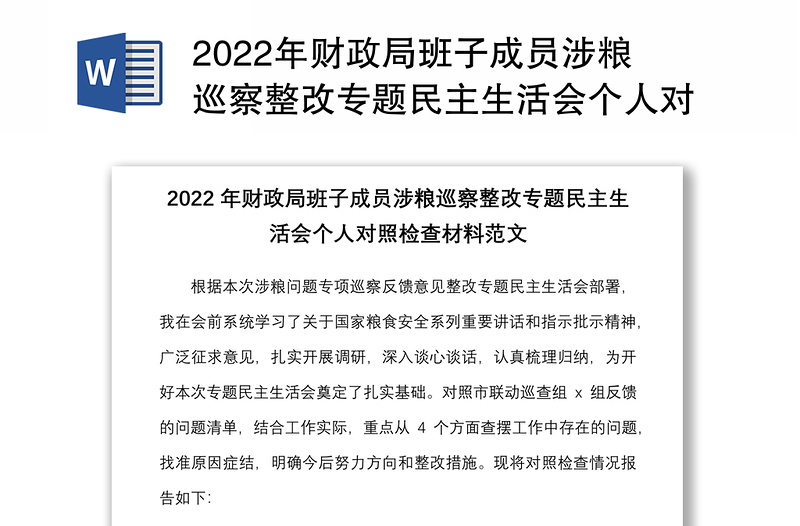 W

2022年财政局班子成员涉粮巡察整改专题民主生活会个人对

2022 年财政局班子成员涉粮巡察整改专题民主生活会个人对照检查材料范文

根据本次涉粮问题专项巡察反馈意见整改专题民主生活会部署，我在会前系统学习了关于国家粮食安全系列重要讲话和指示批示精神，广泛征求意见，扎实开展调研，深入谈心谈话，认真梳理归纳，为开好本次专题民主生活会奠定了扎实基础。对照市联动巡查组 x 组反馈的问题清单，结合工作实际，重点从 4 个方面查摆工作中存在的问题，找准原因症结，明确今后努力方向和整改措施。现将对照检查情况报告如下：